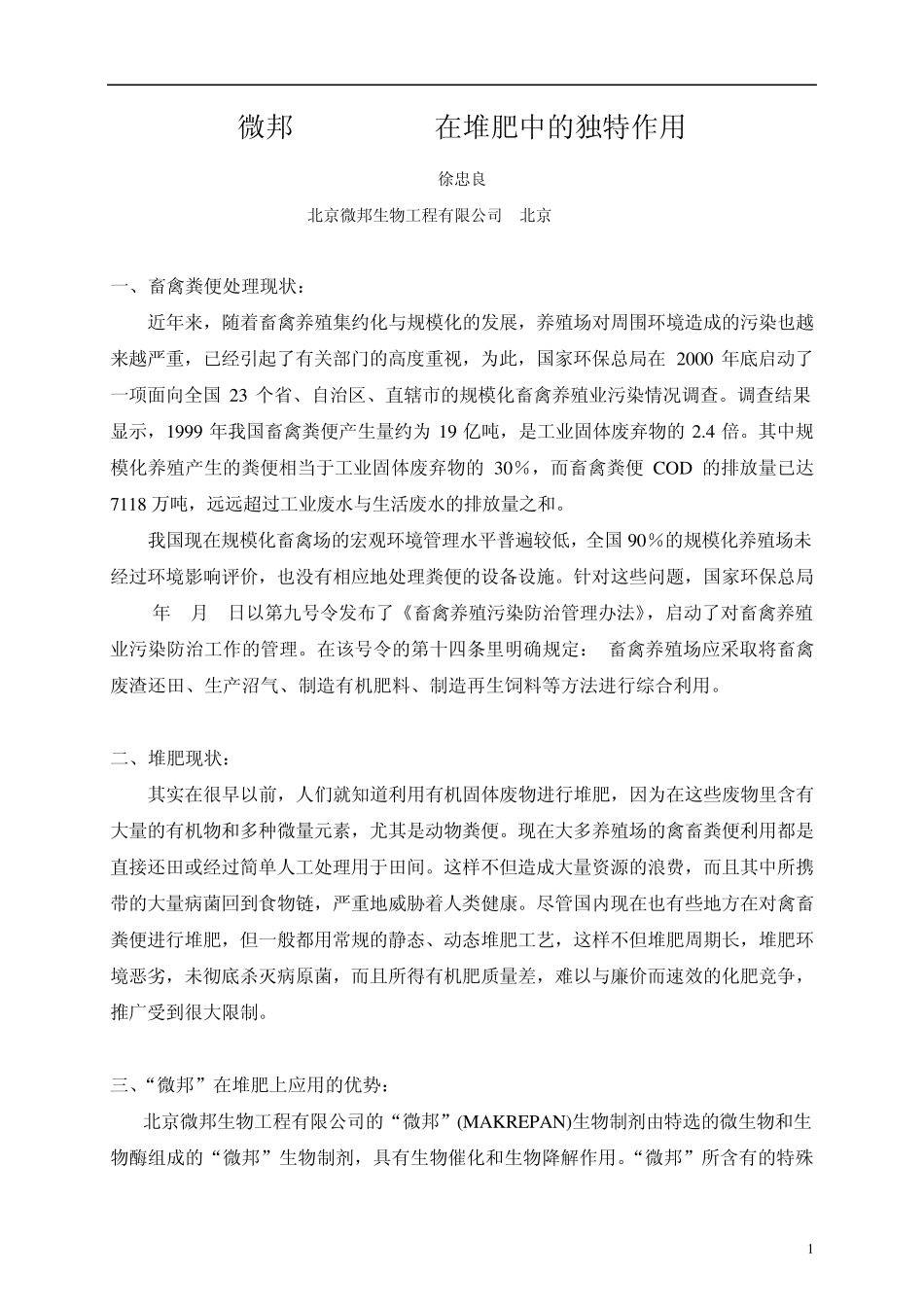 微邦　　　　　在堆肥中的独特作用

徐忠良

北京微邦生物工程有限公司　北京

一、畜禽粪便处理现状：

近年来，随着畜禽养殖集约化与规模化的发展，养殖场对周围环境造成的污染也越来越严重，已经引起了有关部门的高度重视，为此，国家环保总局在 2000 年底启动了一项面向全国 23 个省、自治区、直辖市的规模化畜禽养殖业污染情况调查。调查结果显示，1999 年我国畜禽粪便产生量约为 19 亿吨，是工业固体废弃物的 2.4 倍。其中规模化养殖产生的粪便相当于工业固体废弃物的 30％，而畜禽粪便 COD 的排放量已达 7118 万吨，远远超过工业废水与生活废水的排放量之和。

我国现在规模化畜禽场的宏观环境管理水平普遍较低，全国 90％的规模化养殖场未经过环境影响评价，也没有相应地处理粪便的设备设施。针对这些问题，国家环保总局　年　月　日以第九号令发布了《畜禽养殖污染防治管理办法》，启动了对畜禽养殖业污染防治工作的管理。在该号令的第十四条里明确规定：　畜禽养殖场应采取将畜禽废渣还田、生产沼气、制造有机肥料、制造再生饲料等方法进行综合利用。

二、堆肥现状：

其实在很早以前，人们就知道利用有机固体废物进行堆肥，因为在这些废物里含有大量的有机物和多种微量元素，尤其是动物粪便。现在大多养殖场的禽畜粪便利用都是直接还田或经过简单人工处理用于田间。这样不但造成大量资源的浪费，而且其中所携带的大量病菌回到食物链，严重地威胁着人类健康。尽管国内现在也有些地方在对禽畜粪便进行堆肥，但一般都用常规的静态、动态堆肥工艺，这样不但堆肥周期长，堆肥环境恶劣，未彻底杀灭病原菌，而且所得有机肥质量差，难以与廉价而速效的化肥竞争，推广受到很大限制。

三、“微邦”在堆肥上应用的优势：

北京微邦生物工程有限公司的“微邦”(MAKREPAN)生物制剂由特选的微生物和生物酶组成的“微邦”生物制剂，具有生物催化和生物降解作用。“微邦”所含有的特殊

1